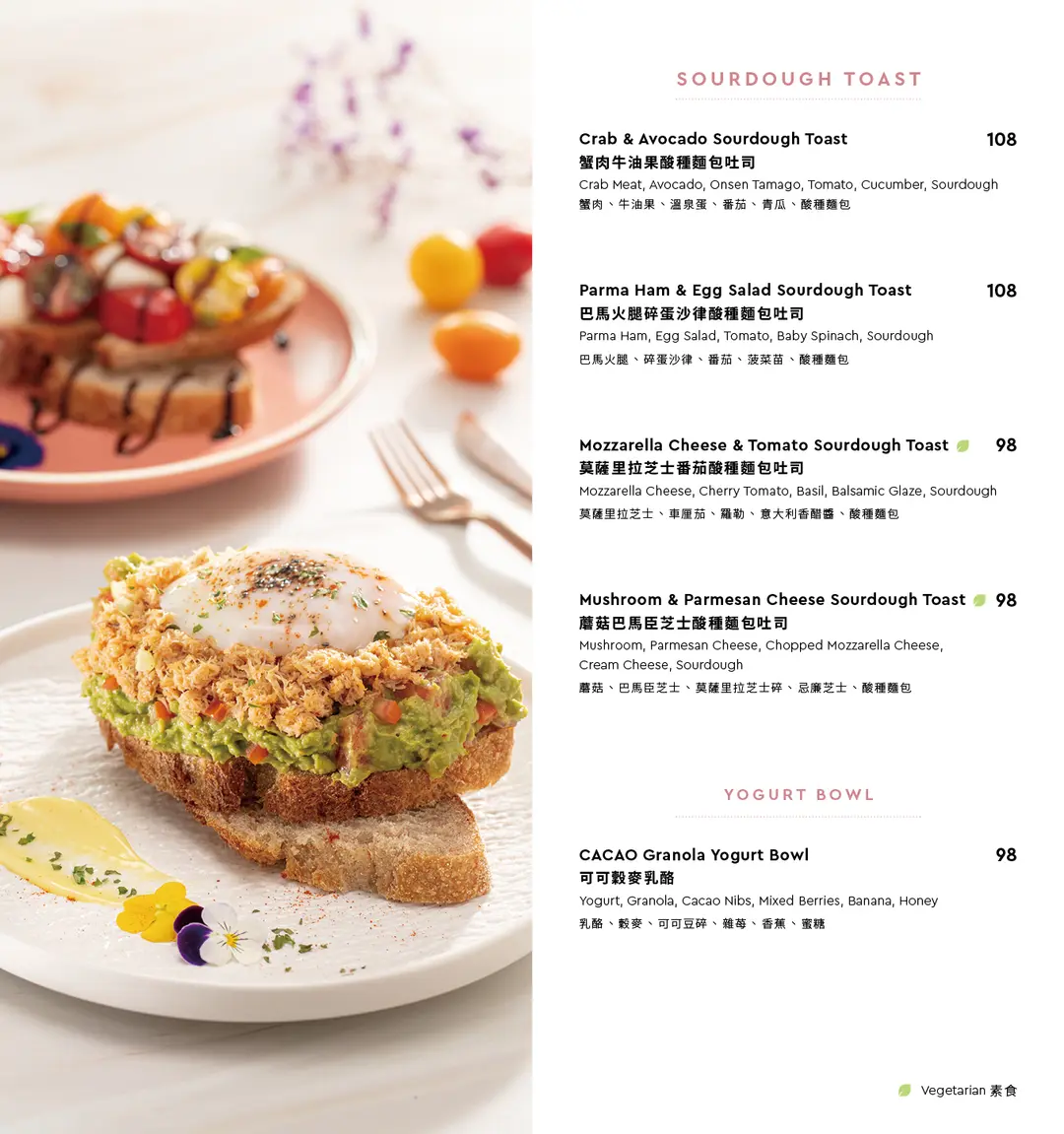 SOURDOUGH TOAST

Crab & Avocado Sourdough Toast 108
蟹肉牛油果酸種麵包吐司
Crab Meat, Avocado, Onsen Tamago, Tomato, Cucumber, Sourdough
蟹肉、牛油果、溫泉蛋、番茄、青瓜、酸種麵包

Parma Ham & Egg Salad Sourdough Toast 108
巴馬火腿碎蛋沙律酸種麵包吐司
Parma Ham, Egg Salad, Tomato, Baby Spinach, Sourdough
巴馬火腿、碎蛋沙律、番茄、菠菜苗、酸種麵包

Mozzarella Cheese & Tomato Sourdough Toast 98
莫薩里拉芝士番茄酸種麵包吐司
Mozzarella Cheese, Cherry Tomato, Basil, Balsamic Glaze, Sourdough
莫薩里拉芝士、車厘茄、羅勒、意大利香醋醬、酸種麵包

Mushroom & Parmesan Cheese Sourdough Toast 98
蘑菇巴馬臣芝士酸種麵包吐司
Mushroom, Parmesan Cheese, Chopped Mozzarella Cheese, Cream Cheese, Sourdough
蘑菇、巴馬臣芝士、莫薩里拉芝士碎、忌廉芝士、酸種麵包

YOGURT BOWL

CACAO Granola Yogurt Bowl 98
可可穀麥乳酪
Yogurt, Granola, Cacao Nibs, Mixed Berries, Banana, Honey
乳酪、穀麥、可可豆碎、雜莓、香蕉、蜜糖

Vegetarian 素食